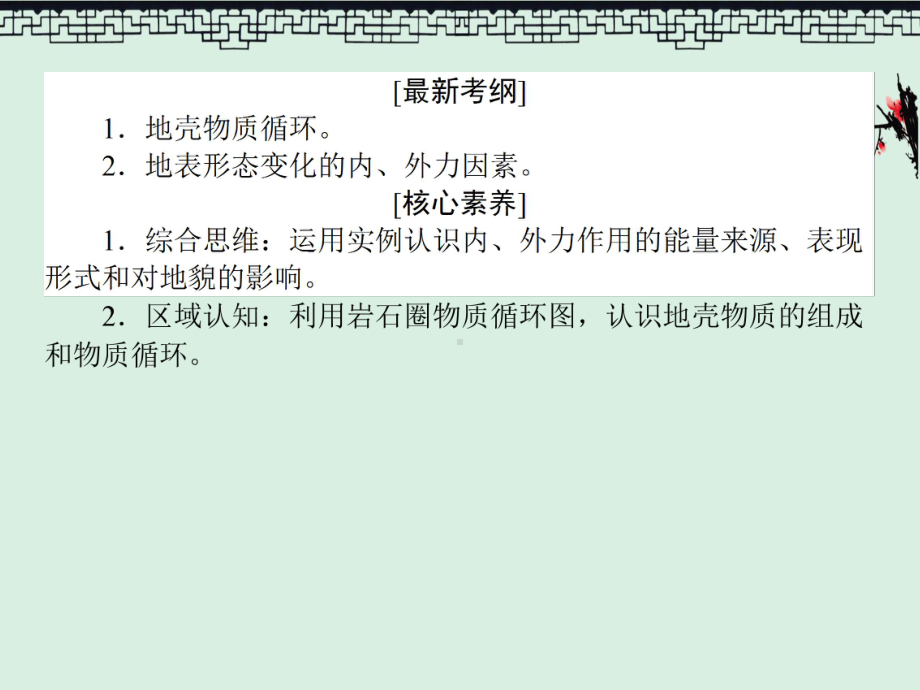 [最新考纲]

1．地壳物质循环。

2．地表形态变化的内、外力因素。

[核心素养]

1．综合思维：运用实例认识内、外力作用的能量来源、表现形式和对地貌的影响。

2．区域认知：利用岩石圈物质循环图，认识地壳物质的组成和物质循环。